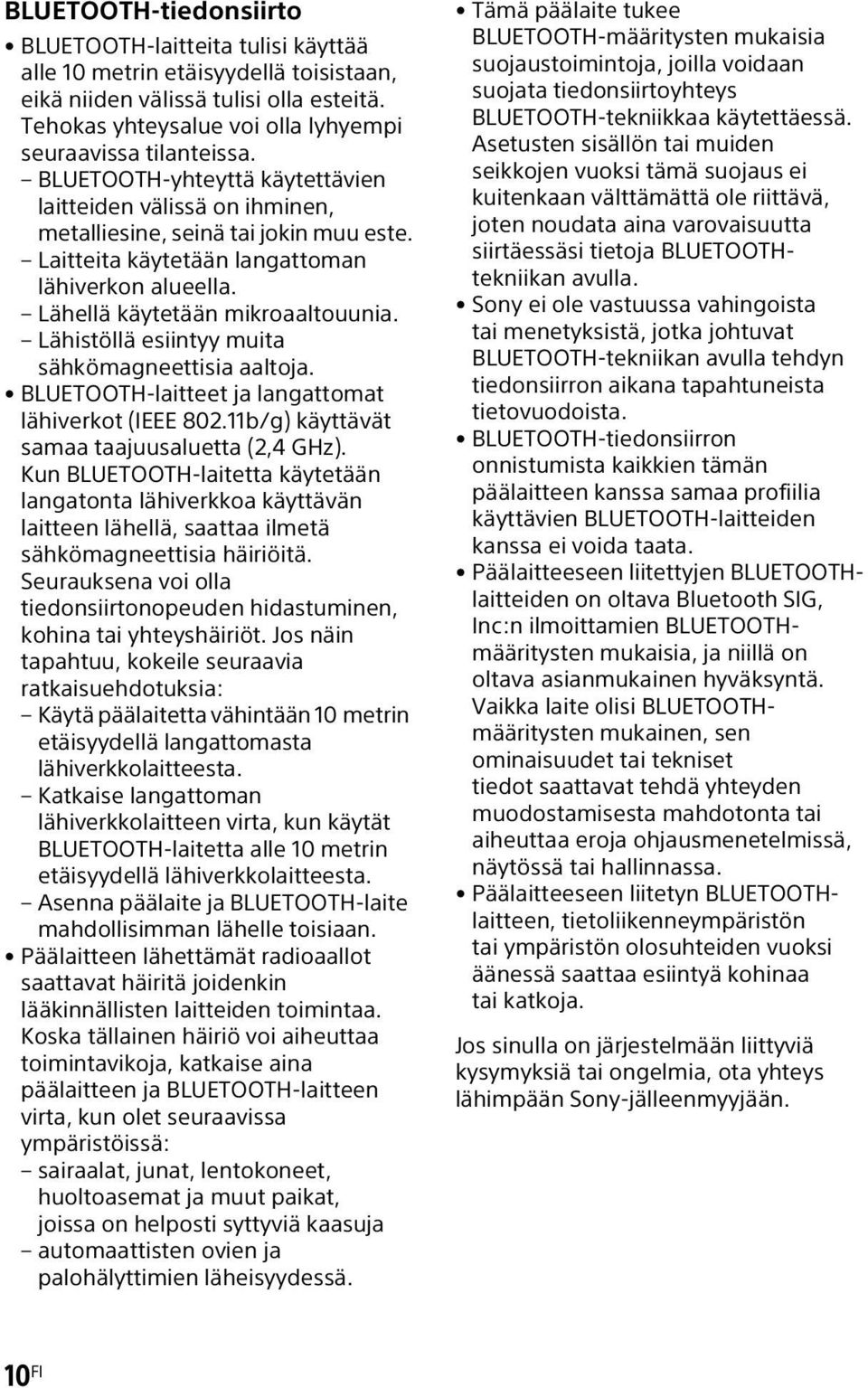 BLUETOOTH-tiedonsiirto

• BLUETOOTH-laitteita tulisi käyttää alle 10 metrin etäisyydellä toisistaan, eikä niiden välissä tulisi olla esteitä. Tehokas yhteysalue voi olla lyhyempi seuraavissa tilanteissa.
– BLUETOOTH-yhteyttä käytettävien laitteiden välissä on ihminen, metalliesine, seinä tai jokin muu este.
– Laitteita käytetään langattoman lähiverkon alueella.
– Lähellä käytetään mikroaaltouunia.
– Lähistöllä esiintyy muita sähkömagneettisia aaltoja.
• BLUETOOTH-laitteet ja langattomat lähiverkot (IEEE 802.11b/g) käyttävät samaa taajuusaluetta (2,4 GHz). Kun BLUETOOTH-laitetta käytetään langatonta lähiverkkoa käyttävän laitteen lähellä, saattaa ilmetä sähkömagneettisia häiriöitä. Seurauksena voi olla tiedonsiirtonopeuden hidastuminen, kohina tai yhteyshäiriöt. Jos näin tapahtuu, kokeile seuraavia ratkaisuehdotuksia:
– Käytä päälaitetta vähintään 10 metrin etäisyydellä langattomasta lähiverkkolaitteesta.
– Katkaise langattoman lähiverkkolaitteen virta, kun käytät BLUETOOTH-laitetta alle 10 metrin etäisyydellä lähiverkkolaitteesta.
– Asenna päälaite ja BLUETOOTH-laite mahdollisimman lähelle toisiaan.
• Päälaitteen lähettämät radioaallot saattavat häiritä joidenkin lääkinnällisten laitteiden toimintaa. Koska tällainen häiriö voi aiheuttaa toimintavikoja, katkaise aina päälaitteen ja BLUETOOTH-laitteen virta, kun olet seuraavissa ympäristöissä:
– sairaalat, junat, lentokoneet, huoltoasemat ja muut paikat, joissa on helposti syttyviä kaasuja
– automaattisten ovien ja palohälyttimien läheisyydessä.

• Tämä päälaite tukee BLUETOOTH-määritysten mukaisia suojaustoimintoja, joilla voidaan suojata tiedonsiirtoyhteys BLUETOOTH-tekniikkaa käytettäessä. Asetusten sisällön tai muiden seikkojen vuoksi tämä suojaus ei kuitenkaan välttämättä ole riittävä, joten noudata aina varovaisuutta siirtäessäsi tietoja BLUETOOTH-tekniikan avulla.
• Sony ei ole vastuussa vahingoista tai menetyksistä, jotka johtuvat BLUETOOTH-tekniikan avulla tehdyn tiedonsiirron aikana tapahtuneista tietovuodoista.
• BLUETOOTH-tiedonsiirron onnistumista kaikkien tämän päälaitteen kanssa samaa profiilia käyttävien BLUETOOTH-laitteiden kanssa ei voida taata.
• Päälaitteeseen liitettyjen BLUETOOTH-laitteiden on oltava Bluetooth SIG, Inc:n ilmoittamien BLUETOOTH-määritysten mukaisia, ja niillä on oltava asianmukainen hyväksyntä. Vaikka laite olisi BLUETOOTH-määritysten mukainen, sen ominaisuudet tai tekniset tiedot saattavat tehdä yhteyden muodostamisesta mahdotonta tai aiheuttaa eroja ohjausmenetelmissä, näytössä tai hallinnassa.
• Päälaitteeseen liitetyn BLUETOOTH-laitteen, tietoliikenneympäristön tai ympäristön olosuhteiden vuoksi äänessä saattaa esiintyä kohinaa tai katkoja.

Jos sinulla on järjestelmään liittyviä kysymyksiä tai ongelmia, ota yhteys lähimpään Sony-jälleenmyyjään.

10FI